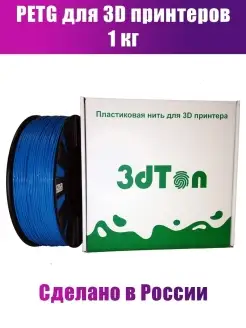 PETG для 3D принтеров
1 кг

Пластиковая нить для 3D принтера

3dTon

Сделано в России